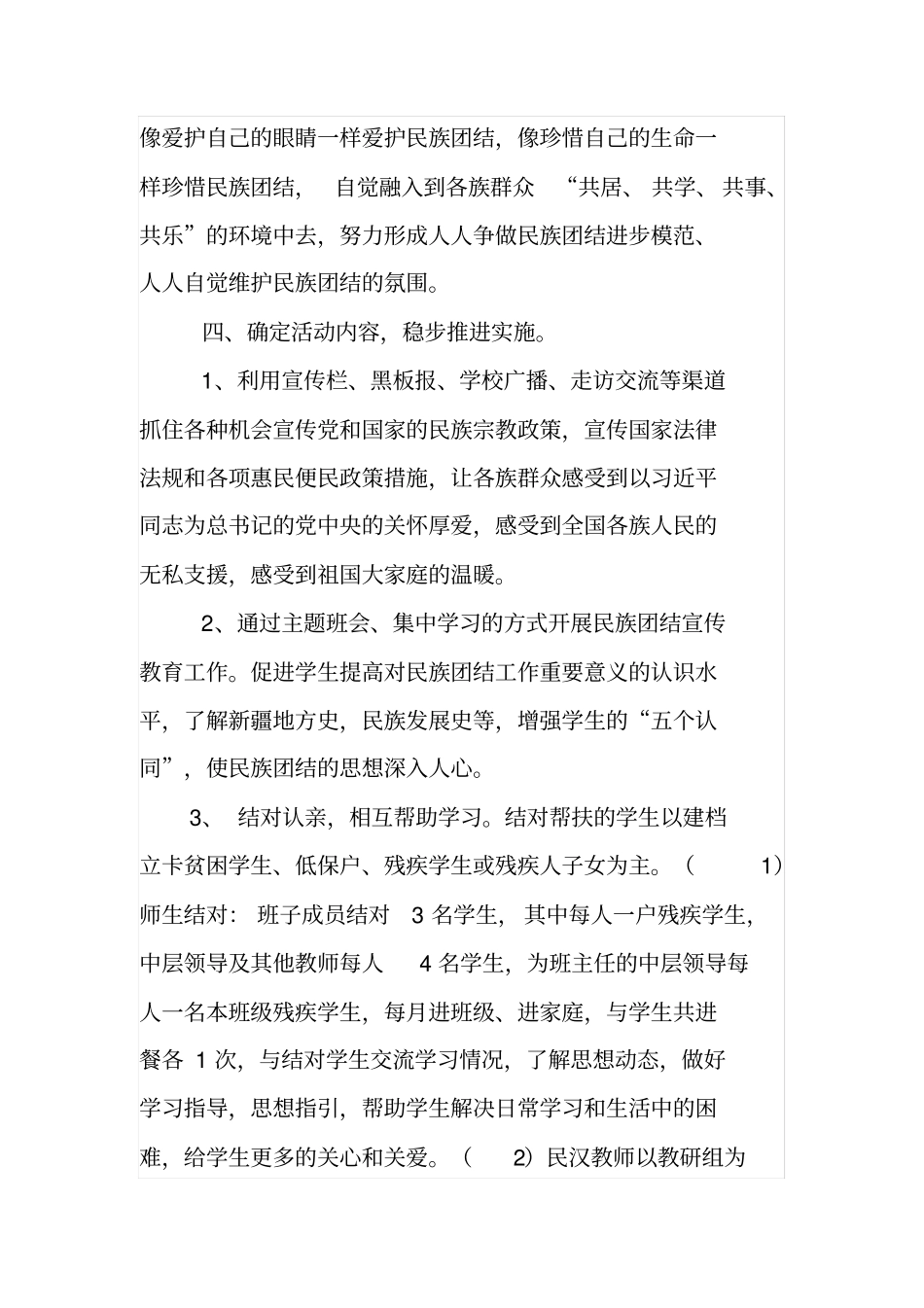 像爱护自己的眼睛一样爱护民族团结，像珍惜自己的生命一样珍惜民族团结，自觉融入到各族群众“共居、共学、共事、共乐”的环境中去，努力形成人人争做民族团结进步模范、人人自觉维护民族团结的氛围。

四、确定活动内容，稳步推进实施。

1、利用宣传栏、黑板报、学校广播、走访交流等渠道抓住各种机会宣传党和国家的民族宗教政策，宣传国家法律法规和各项惠民便民政策措施，让各族群众感受到以习近平同志为总书记的党中央的关怀厚爱，感受到全国各族人民的无私支援，感受到祖国大家庭的温暖。

2、通过主题班会、集中学习的方式开展民族团结宣传教育工作。促进学生提高对民族团结工作重要意义的认识水平，了解新疆地方史，民族发展史等，增强学生的“五个认同”，使民族团结的思想深入人心。

3、结对认亲，相互帮助学习。结对帮扶的学生以建档立卡贫困学生、低保户、残疾学生或残疾人子女为主。（1）师生结对：班子成员结对 3 名学生，其中每人一户残疾学生，中层领导及其他教师每人 4 名学生，为班主任的中层领导每人一名本班级残疾学生，每月进班级、进家庭，与学生共进餐各 1 次，与结对学生交流学习情况，了解思想动态，做好学习指导，思想指引，帮助学生解决日常学习和生活中的困难，给学生更多的关心和关爱。（2）民汉教师以教研组为